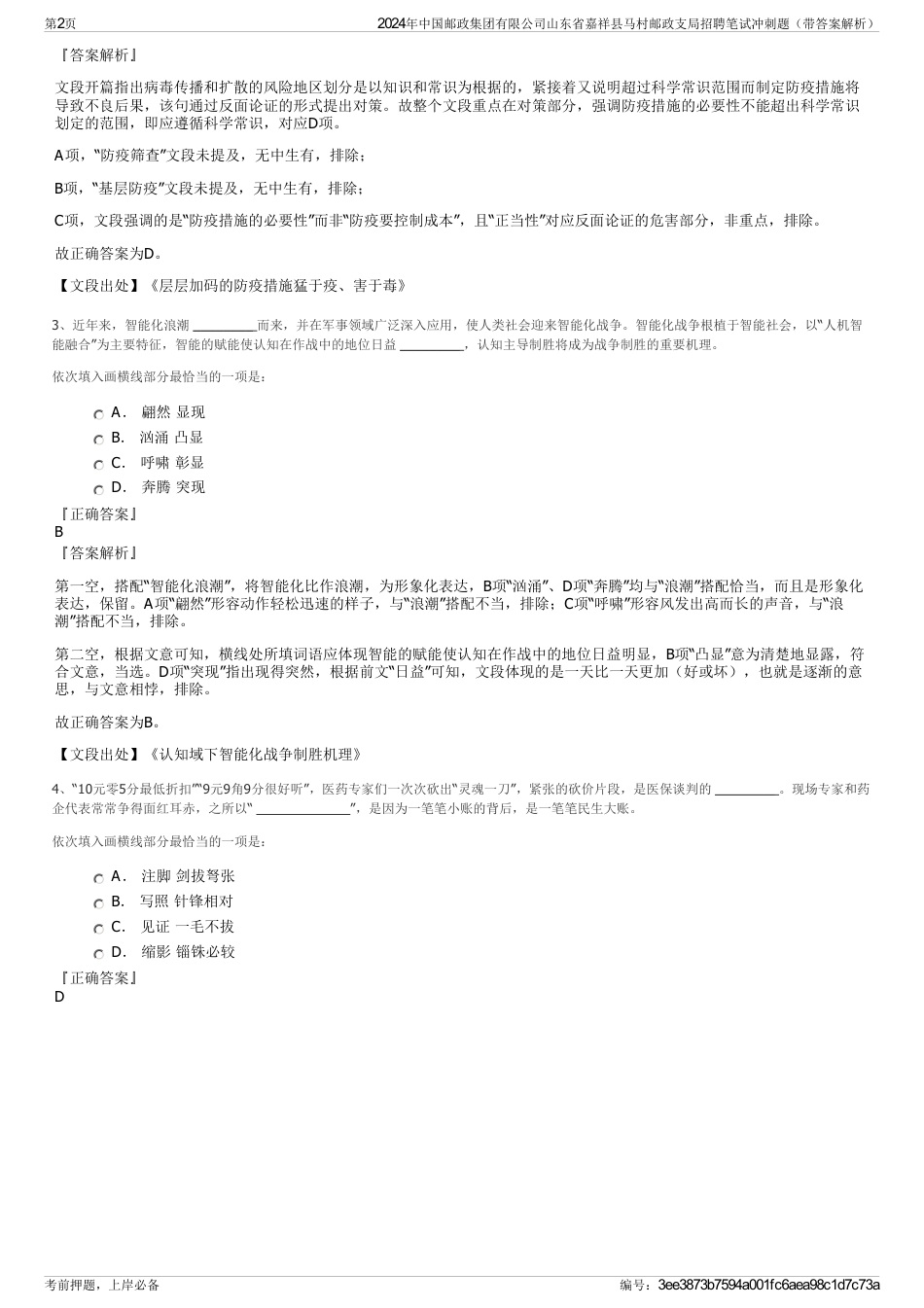 第2页

2024年中国邮政集团有限公司山东省嘉祥县马村邮政支局招聘笔试冲刺题（带答案解析）

『答案解析』

文段开篇指出病毒传播和扩散的风险地区划分是以知识和常识为根据的，紧接着又说明超过科学常识范围而制定防疫措施将导致不良后果，该句通过反面论证的形式提出对策。故整个文段重点在对策部分，强调防疫措施的必要性不能超出科学常识划定的范围，即应遵循科学常识，对应D项。

A项，“防疫筛查”文段未提及，无中生有，排除；

B项，“基层防疫”文段未提及，无中生有，排除；

C项，文段强调的是“防疫措施的必要性”而非“防疫要控制成本”，且“正当性”对应反面论证的危害部分，非重点，排除。

故正确答案为D。

【文段出处】《层层加码的防疫措施猛于疫、害于毒》

3、近年来，智能化浪潮 ________而来，并在军事领域广泛深入应用，使人类社会迎来智能化战争。智能化战争根植于智能社会，以“人机智能融合”为主要特征，智能的赋能使认知在作战中的地位日益 ________，认知主导制胜将成为战争制胜的重要机理。

依次填入画横线部分最恰当的一项是：

A． 翩然 显现
B． 汹涌 凸显
C． 呼啸 彰显
D． 奔腾 突现

『正确答案』
B
『答案解析』

第一空，搭配“智能化浪潮”，将智能化比作浪潮，为形象化表达，B项“汹涌”、D项“奔腾”均与“浪潮”搭配恰当，而且是形象化表达，保留。A项“翩然”形容动作轻松迅速的样子，与“浪潮”搭配不当，排除；C项“呼啸”形容风发出高而长的声音，与“浪潮”搭配不当，排除。

第二空，根据文意可知，横线处所填词语应体现智能的赋能使认知在作战中的地位日益明显，B项“凸显”意为清楚地显露，符合文意，当选。D项“突现”指出现得突然，根据前文“日益”可知，文段体现的是一天比一天更加（好或坏），也就是逐渐的意思，与文意相悖，排除。

故正确答案为B。

【文段出处】《认知域下智能化战争制胜机理》

4、“10元零5分最低折扣”“9元9角9分很好听”，医药专家们一次次砍出“灵魂一刀”，紧张的砍价片段，是医保谈判的 ________。现场专家和药企代表常常争得面红耳赤，之所以“ ____________”，是因为一笔笔小账的背后，是一笔笔民生大账。

依次填入画横线部分最恰当的一项是：

A． 注脚 剑拔弩张
B． 写照 针锋相对
C． 见证 一毛不拔
D． 缩影 锱铢必较

『正确答案』
D

考前押题，上岸必备

编号：3ee3873b7594a001fc6aea98c1d7c73a